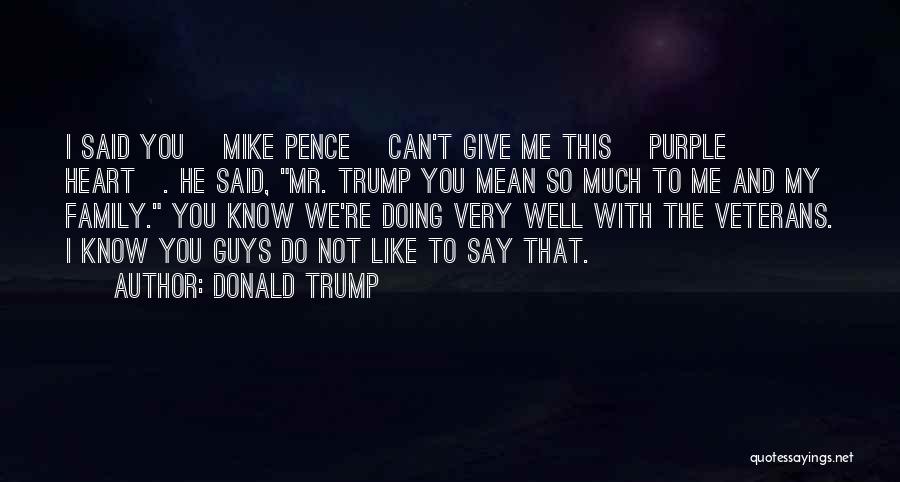 I SAID YOU MIKE PENCE CAN'T GIVE ME THIS PURPLE HEART . HE SAID, "MR. TRUMP YOU MEAN SO MUCH TO ME AND MY FAMILY." YOU KNOW WE'RE DOING VERY WELL WITH THE VETERANS. I KNOW YOU GUYS DO NOT LIKE TO SAY THAT.

AUTHOR: DONALD TRUMP

quotessayings.net